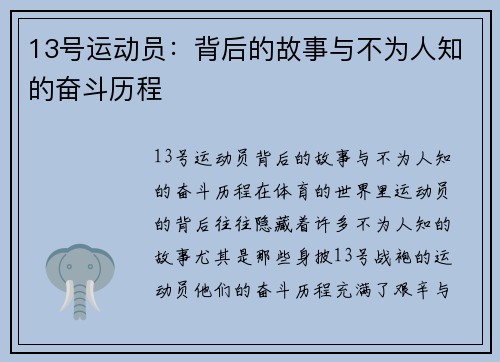 13号运动员：背后的故事与不为人知的奋斗历程

13号运动员背后的故事与不为人知的奋斗历程在体育的世界里运动员的背后往往隐藏着许多不为人知的故事尤其是那些身披13号战袍的运动员他们的奋斗历程充满了艰辛与